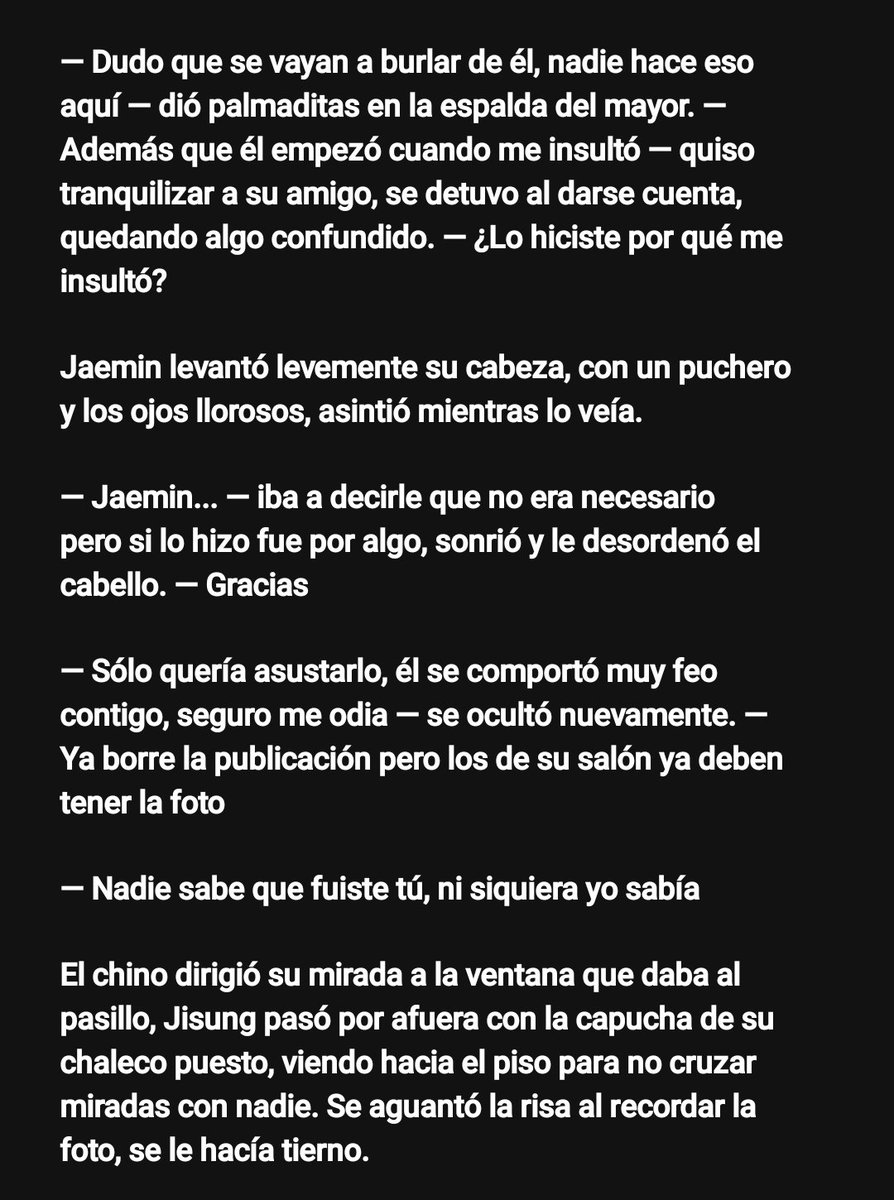 — Dudo que se vayan a burlar de él, nadie hace eso aquí — dió palmaditas en la espalda del mayor. — Además que él empezó cuando me insultó — quiso tranquilizar a su amigo, se detuvo al darse cuenta, quedando algo confundido. — ¿Lo hiciste por qué me insultó?

Jaemin levantó levemente su cabeza, con un puchero y los ojos llorosos, asintió mientras lo veía.

— Jaemin... — iba a decirle que no era necesario pero si lo hizo fue por algo, sonrió y le desordenó el cabello. — Gracias

— Sólo quería asustarlo, él se comportó muy feo contigo, seguro me odia — se ocultó nuevamente. — Ya borre la publicación pero los de su salón ya deben tener la foto

— Nadie sabe que fuiste tú, ni siquiera yo sabía

El chino dirigió su mirada a la ventana que daba al pasillo, Jisung pasó por afuera con la capucha de su chaleco puesto, viendo hacia el piso para no cruzar miradas con nadie. Se aguantó la risa al recordar la foto, se le hacía tierno.